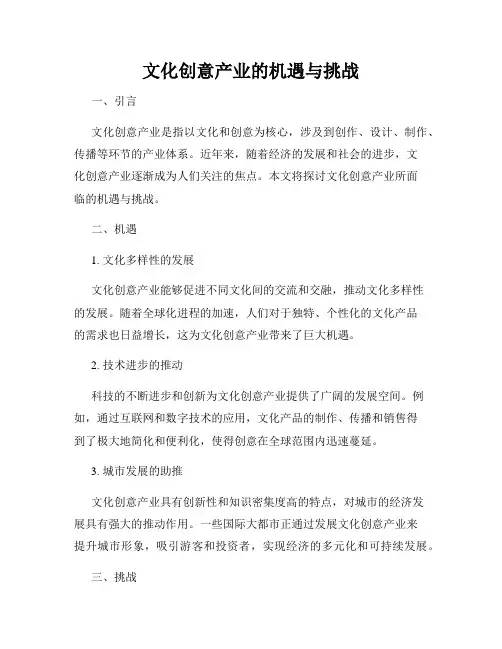 文化创意产业的机遇与挑战

一、引言

文化创意产业是指以文化和创意为核心，涉及到创作、设计、制作、传播等环节的产业体系。近年来，随着经济的发展和社会的进步，文化创意产业逐渐成为人们关注的焦点。本文将探讨文化创意产业所面临的机遇与挑战。

二、机遇

1. 文化多样性的发展

文化创意产业能够促进不同文化间的交流和交融，推动文化多样性的发展。随着全球化进程的加速，人们对于独特、个性化的文化产品的需求也日益增长，这为文化创意产业带来了巨大机遇。

2. 技术进步的推动

科技的不断进步和创新为文化创意产业提供了广阔的发展空间。例如，通过互联网和数字技术的应用，文化产品的制作、传播和销售得到了极大地简化和便利化，使得创意在全球范围内迅速蔓延。

3. 城市发展的助推

文化创意产业具有创新性和知识密集度高的特点，对城市的经济发展具有强大的推动作用。一些国际大都市正通过发展文化创意产业来提升城市形象，吸引游客和投资者，实现经济的多元化和可持续发展。

三、挑战